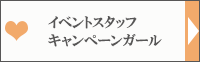 イベントスタッフ
キャンペーンガール